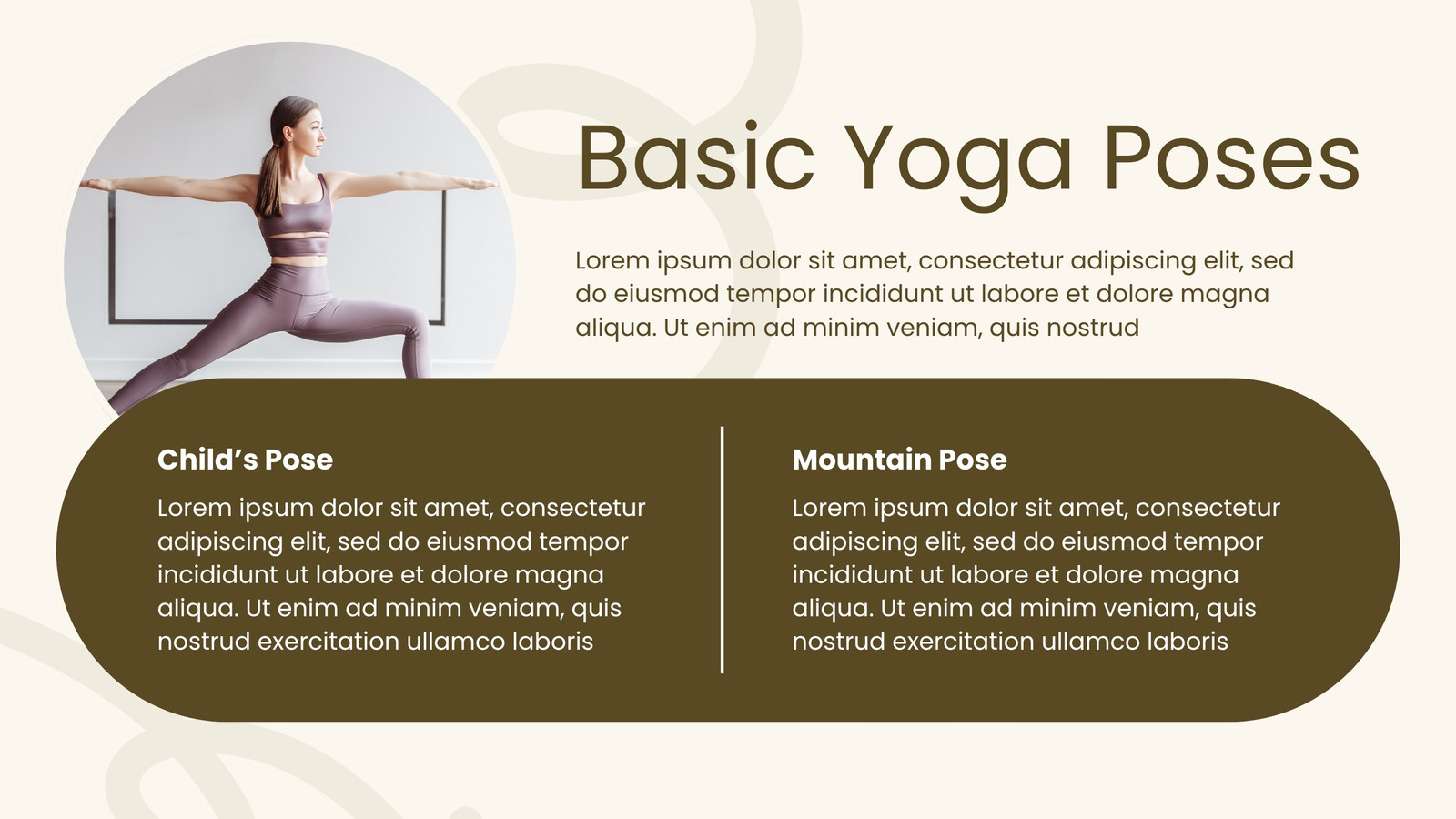 Basic Yoga Poses

Lorem ipsum dolor sit amet, consectetur adipiscing elit, sed do eiusmod tempor incididunt ut labore et dolore magna aliqua. Ut enim ad minim veniam, quis nostrud

Child's Pose

Lorem ipsum dolor sit amet, consectetur adipiscing elit, sed do eiusmod tempor incididunt ut labore et dolore magna aliqua. Ut enim ad minim veniam, quis nostrud exercitation ullamco laboris

Mountain Pose

Lorem ipsum dolor sit amet, consectetur adipiscing elit, sed do eiusmod tempor incididunt ut labore et dolore magna aliqua. Ut enim ad minim veniam, quis nostrud exercitation ullamco laboris